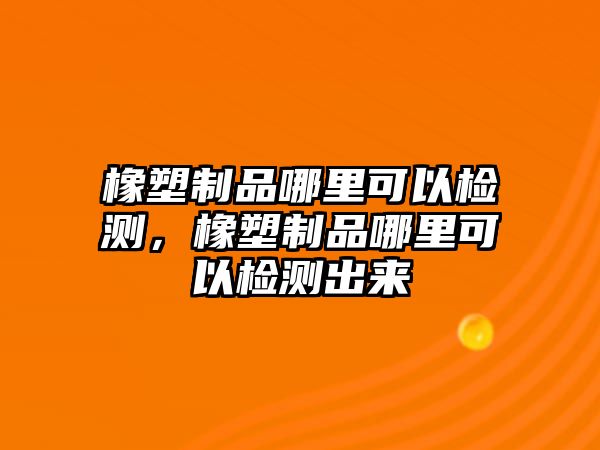 橡塑制品哪里可以检测，橡塑制品哪里可以检测出来